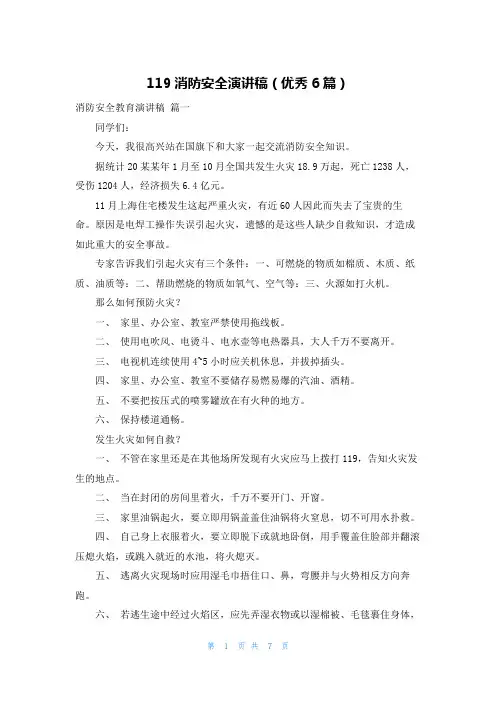 119 消防安全演讲稿（优秀 6 篇）

消防安全教育演讲稿 篇一

同学们：

今天，我很高兴站在国旗下和大家一起交流消防安全知识。

据统计 20 某某年 1 月至 10 月全国共发生火灾 18.9 万起，死亡 1238 人，受伤 1204 人，经济损失 6.4 亿元。

11 月上海住宅楼发生这起严重火灾，有近 60 人因此而失去了宝贵的生命。原因是电焊工操作失误引起火灾，遗憾的是这些人缺少自救知识，才造成如此重大的安全事故。

专家告诉我们引起火灾有三个条件：一、可燃烧的物质如棉质、木质、纸质、油质等；二、帮助燃烧的物质如氧气、空气等；三、火源如打火机。

那么如何预防火灾？

一、 家里、办公室、教室严禁使用拖线板。

二、 使用电吹风、电烫斗、电水壶等电热器具，大人千万不要离开。

三、 电视机连续使用 4~5 小时应关机休息，并拔掉插头。

四、 家里、办公室、教室不要储存易燃易爆的汽油、酒精。

五、 不要把按压式的喷雾罐放在有火种的地方。

六、 保持楼道通畅。

发生火灾如何自救？

一、 不管在家里还是在其他场所发现有火灾应马上拨打 119，告知火灾发生的地点。

二、 当在封闭的房间里着火，千万不要开门、开窗。

三、 家里油锅起火，要立即用锅盖盖住油锅将火窒息，切不可用水扑救。

四、 自己身上衣服着火，要立即脱下或就地卧倒，用手覆盖住脸部并翻滚压熄火焰，或跳入就近的水池，将火熄灭。

五、 逃离火灾现场时应用湿毛巾捂住口、鼻，弯腰并与火势相反方向奔跑。

六、 若逃生途中经过火焰区，应先弄湿衣物或以湿棉被、毛毯裹住身体，

第 1 页 共 7 页